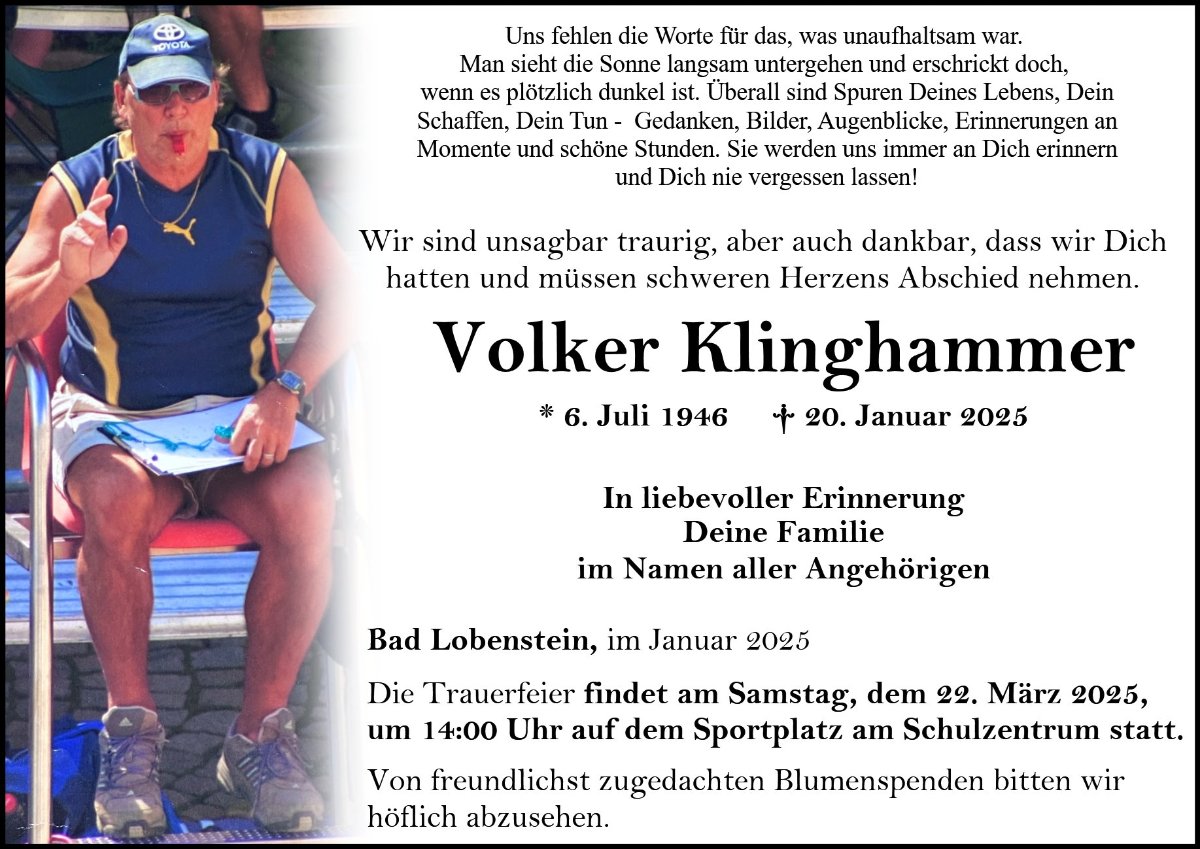 TOYOTA

Uns fehlen die Worte für das, was unaufhaltsam war. Man sieht die Sonne langsam untergehen und erschrickt doch, wenn es plötzlich dunkel ist. Überall sind Spuren Deines Lebens, Dein Schaffen, Dein Tun - Gedanken, Bilder, Augenblicke, Erinnerungen an Momente und schöne Stunden. Sie werden uns immer an Dich erinnern und Dich nie vergessen lassen!

Wir sind unsagbar traurig, aber auch dankbar, dass wir Dich hatten und müssen schweren Herzens Abschied nehmen.

Volker Klinghammer

* 6. Juli 1946 † 20. Januar 2025

In liebevoller Erinnerung
Deine Familie
im Namen aller Angehörigen

Bad Lobenstein, im Januar 2025

Die Trauerfeier findet am Samstag, dem 22. März 2025, um 14:00 Uhr auf dem Sportplatz am Schulzentrum statt.

Von freundlichst zugedachten Blumenspenden bitten wir höflich abzusehen.